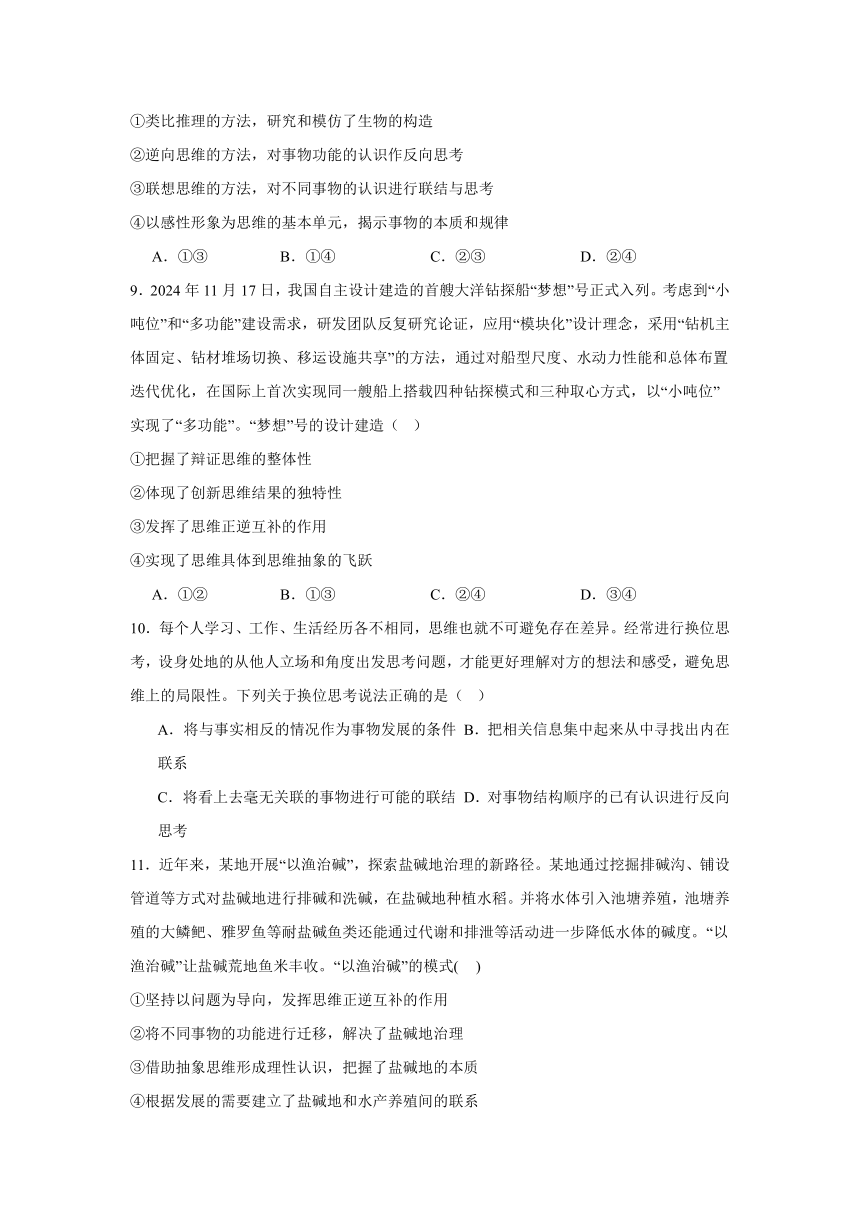 ①类比推理的方法，研究和模仿了生物的构造

②逆向思维的方法，对事物功能的认识作反向思考

③联想思维的方法，对不同事物的认识进行联结与思考

④以感性形象为思维的基本单元，揭示事物的本质和规律

A．①③　　B．①④　　C．②③　　D．②④

9．2024 年 11 月 17 日，我国自主设计建造的首艘大洋钻探船“梦想”号正式入列。考虑到“小吨位”和“多功能”建设需求，研发团队反复研究论证，应用“模块化”设计理念，采用“钻机主体固定、钻材堆场切换、移运设施共享”的方法，通过对船型尺度、水动力性能和总体布置迭代优化，在国际上首次实现同一艘船上搭载四种钻探模式和三种取心方式，以“小吨位”实现了“多功能”。“梦想”号的设计建造（　）

①把握了辩证思维的整体性

②体现了创新思维结果的独特性

③发挥了思维正逆互补的作用

④实现了思维具体到思维抽象的飞跃

A．①②　　B．①③　　C．②④　　D．③④

10．每个人学习、工作、生活经历各不相同，思维也就不可避免存在差异。经常进行换位思考，设身处地的从他人立场和角度出发思考问题，才能更好理解对方的想法和感受，避免思维上的局限性。下列关于换位思考说法正确的是（　）

A．将与事实相反的情况作为事物发展的条件 B．把相关信息集中起来从中寻找出内在联系

C．将看上去毫无关联的事物进行可能的联结 D．对事物结构顺序的已有认识进行反向思考

11．近年来，某地开展“以渔治碱”，探索盐碱地治理的新路径。某地通过挖掘排碱沟、铺设管道等方式对盐碱地进行排碱和洗碱，在盐碱地种植水稻。并将水体引入池塘养殖，池塘养殖的大鳞鲃、雅罗鱼等耐盐碱鱼类还能通过代谢和排泄等活动进一步降低水体的碱度。“以渔治碱”让盐碱荒地鱼米丰收。“以渔治碱”的模式(　)

①坚持以问题为导向，发挥思维正逆互补的作用

②将不同事物的功能进行迁移，解决了盐碱地治理

③借助抽象思维形成理性认识，把握了盐碱地的本质

④根据发展的需要建立了盐碱地和水产养殖间的联系